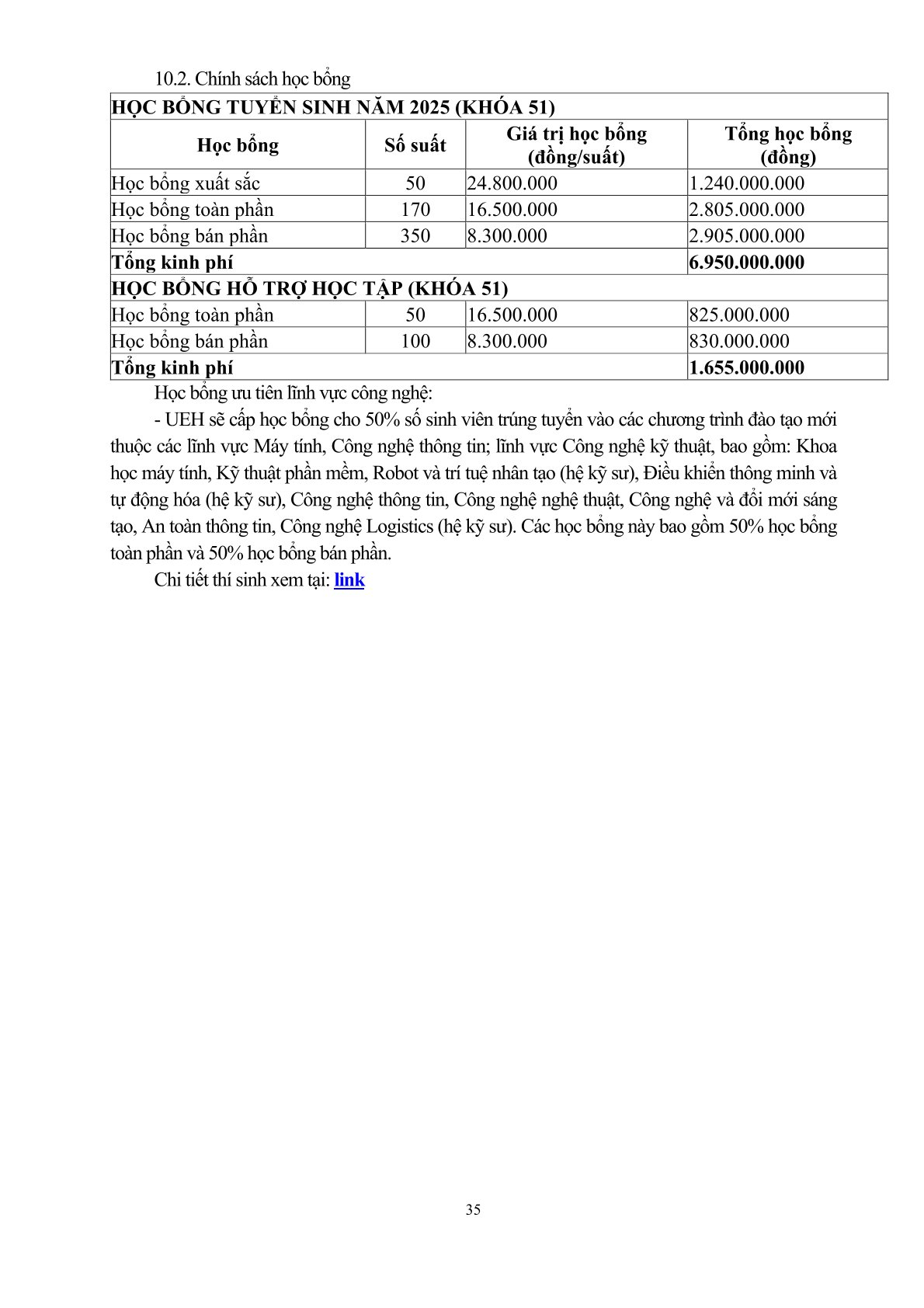 10.2. Chính sách học bổng

| HỌC BỔNG TUYỂN SINH NĂM 2025 (KHÓA 51) | | | |
|---|---|---|---|
| **Học bổng** | **Số suất** | **Giá trị học bổng (đồng/suất)** | **Tổng học bổng (đồng)** |
| Học bổng xuất sắc | 50 | 24.800.000 | 1.240.000.000 |
| Học bổng toàn phần | 170 | 16.500.000 | 2.805.000.000 |
| Học bổng bán phần | 350 | 8.300.000 | 2.905.000.000 |
| **Tổng kinh phí** | | | **6.950.000.000** |
| **HỌC BỔNG HỖ TRỢ HỌC TẬP (KHÓA 51)** | | | |
| Học bổng toàn phần | 50 | 16.500.000 | 825.000.000 |
| Học bổng bán phần | 100 | 8.300.000 | 830.000.000 |
| **Tổng kinh phí** | | | **1.655.000.000** |

Học bổng ưu tiên lĩnh vực công nghệ:

- UEH sẽ cấp học bổng cho 50% số sinh viên trúng tuyển vào các chương trình đào tạo mới thuộc các lĩnh vực Máy tính, Công nghệ thông tin; lĩnh vực Công nghệ kỹ thuật, bao gồm: Khoa học máy tính, Kỹ thuật phần mềm, Robot và trí tuệ nhân tạo (hệ kỹ sư), Điều khiển thông minh và tự động hóa (hệ kỹ sư), Công nghệ thông tin, Công nghệ nghệ thuật, Công nghệ và đổi mới sáng tạo, An toàn thông tin, Công nghệ Logistics (hệ kỹ sư). Các học bổng này bao gồm 50% học bổng toàn phần và 50% học bổng bán phần.

Chi tiết thí sinh xem tại: link

35